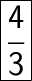 $\frac{4}{3}$